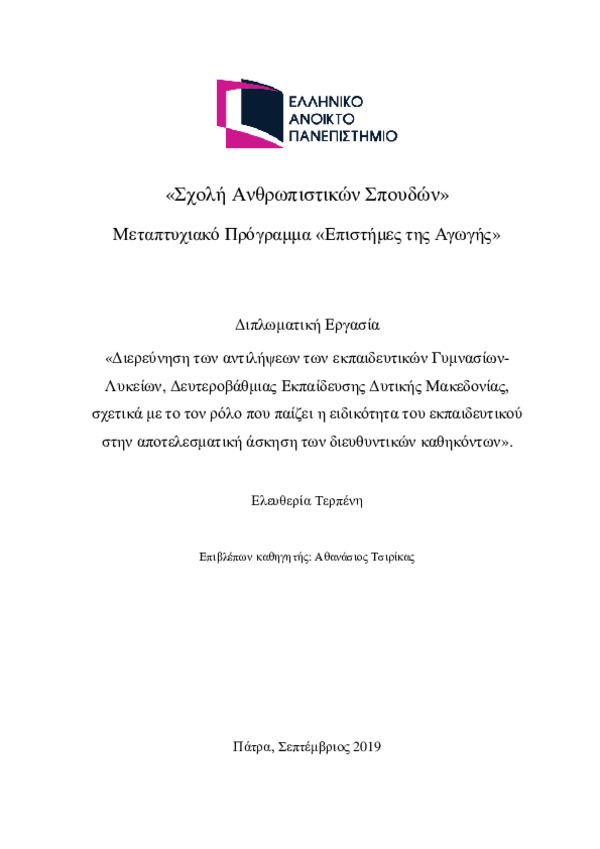 ΕΛΛΗΝΙΚΟ
ΑΝΟΙΚΤΟ
ΠΑΝΕΠΙΣΤΗΜΙΟ

«Σχολή Ανθρωπιστικών Σπουδών»

Μεταπτυχιακό Πρόγραμμα «Επιστήμες της Αγωγής»

Διπλωματική Εργασία

«Διερεύνηση των αντιλήψεων των εκπαιδευτικών Γυμνασίων-Λυκείων, Δευτεροβάθμιας Εκπαίδευσης Δυτικής Μακεδονίας, σχετικά με το τον ρόλο που παίζει η ειδικότητα του εκπαιδευτικού στην αποτελεσματική άσκηση των διευθυντικών καθηκόντων».

Ελευθερία Τερπένη

Επιβλέπων καθηγητής: Αθανάσιος Τσιρίκας

Πάτρα, Σεπτέμβριος 2019